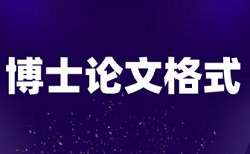 博士论文格式